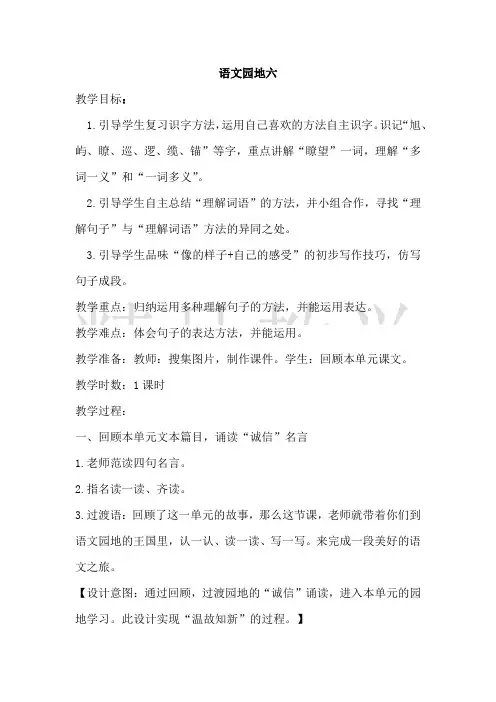 语文园地六

教学目标：

1.引导学生复习识字方法，运用自己喜欢的方法自主识字。识记“旭、屿、瞭、巡、逻、缆、锚”等字，重点讲解“瞭望”一词，理解“多词一义”和“一词多义”。

2.引导学生自主总结“理解词语”的方法，并小组合作，寻找“理解句子”与“理解词语”方法的异同之处。

3.引导学生品味“像的样子+自己的感受”的初步写作技巧，仿写句子成段。

教学重点：归纳运用多种理解句子的方法，并能运用表达。

教学难点：体会句子的表达方法，并能运用。

教学准备：教师：搜集图片，制作课件。学生：回顾本单元课文。

教学时数：1课时

教学过程：

一、回顾本单元文本篇目，诵读“诚信”名言

1.老师范读四句名言。

2.指名读一读、齐读。

3.过渡语：回顾了这一单元的故事，那么这节课，老师就带着你们到语文园地的王国里，认一认、读一读、写一写。来完成一段美好的语文之旅。

【设计意图：通过回顾，过渡园地的“诚信”诵读，进入本单元的园地学习。此设计实现“温故知新”的过程。】